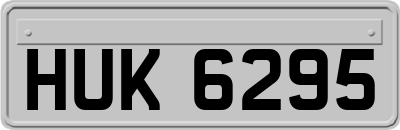 HUK 6295